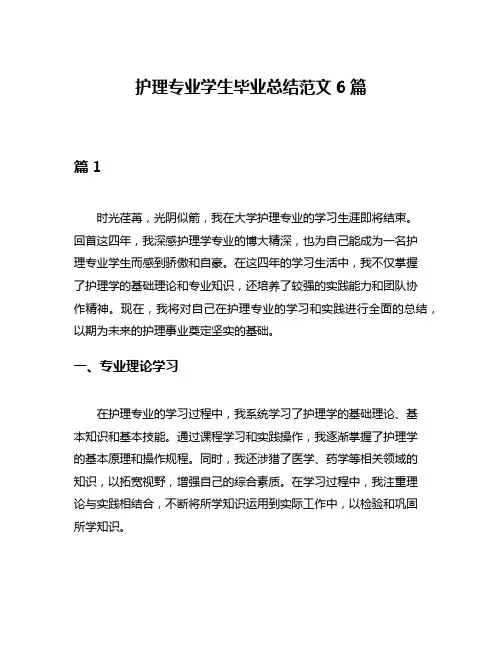 护理专业学生毕业总结范文 6 篇

篇 1

时光荏苒，光阴似箭，我在大学护理专业的学习生涯即将结束。回首这四年，我深感护理学专业的博大精深，也为自己能成为一名护理专业学生而感到骄傲和自豪。在这四年的学习生活中，我不仅掌握了护理学的基础理论和专业知识，还培养了较强的实践能力和团队协作精神。现在，我将对自己在护理专业的学习和实践进行全面的总结，以期为未来的护理事业奠定坚实的基础。

一、专业理论学习

在护理专业的学习过程中，我系统学习了护理学的基础理论、基本知识和基本技能。通过课程学习和实践操作，我逐渐掌握了护理学的基本原理和操作规程。同时，我还涉猎了医学、药学等相关领域的知识，以拓宽视野，增强自己的综合素质。在学习过程中，我注重理论与实践相结合，不断将所学知识运用到实际工作中，以检验和巩固所学知识。